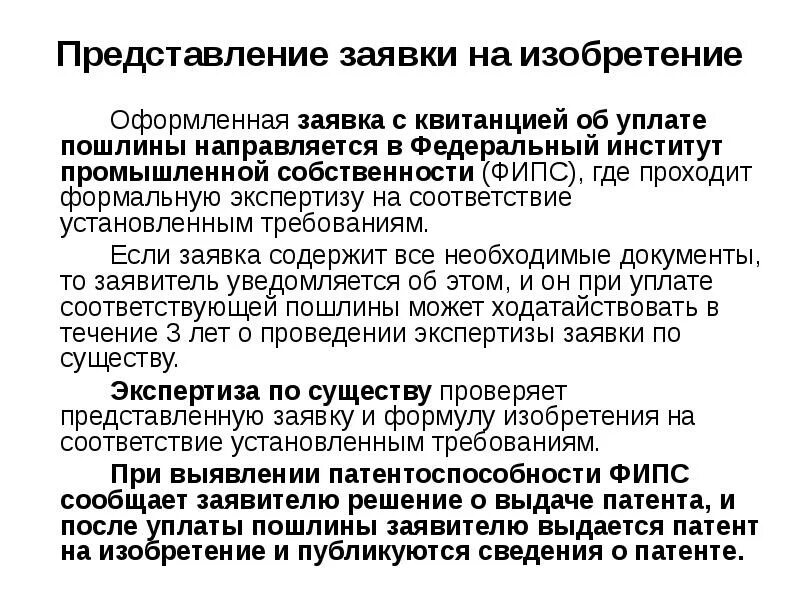 Представление заявки на изобретение

Оформленная заявка с квитанцией об уплате пошлины направляется в Федеральный институт промышленной собственности (ФИПС), где проходит формальную экспертизу на соответствие установленным требованиям.

Если заявка содержит все необходимые документы, то заявитель уведомляется об этом, и он при уплате соответствующей пошлины может ходатайствовать в течение 3 лет о проведении экспертизы заявки по существу.

Экспертиза по существу проверяет представленную заявку и формулу изобретения на соответствие установленным требованиям.

При выявлении патентоспособности ФИПС сообщает заявителю решение о выдаче патента, и после уплаты пошлины заявителю выдается патент на изобретение и публикуются сведения о патенте.